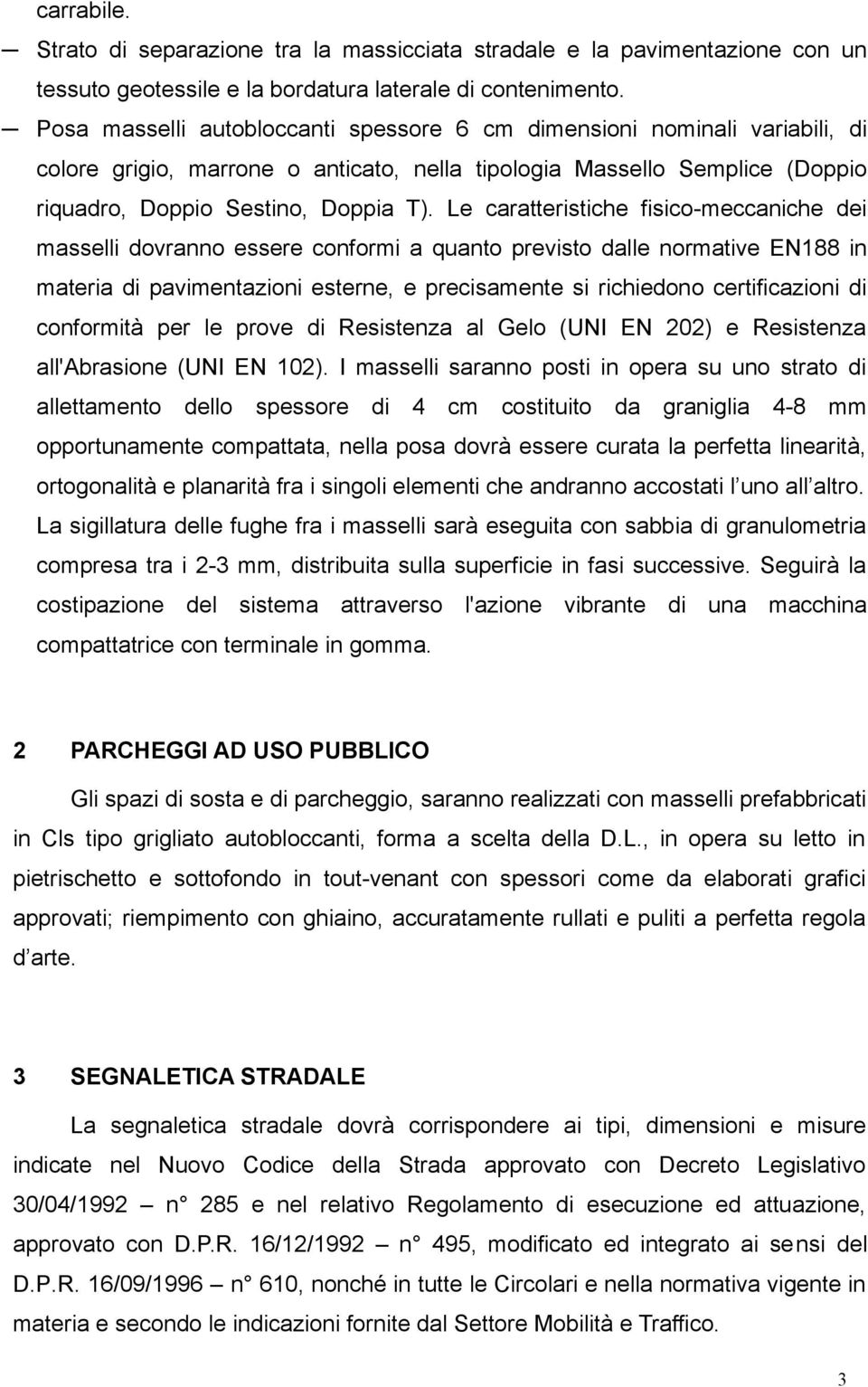 carrabile.

— Strato di separazione tra la massicciata stradale e la pavimentazione con un tessuto geotessile e la bordatura laterale di contenimento.

— Posa masselli autobloccanti spessore 6 cm dimensioni nominali variabili, di colore grigio, marrone o anticato, nella tipologia Massello Semplice (Doppio riquadro, Doppio Sestino, Doppia T). Le caratteristiche fisico-meccaniche dei masselli dovranno essere conformi a quanto previsto dalle normative EN188 in materia di pavimentazioni esterne, e precisamente si richiedono certificazioni di conformità per le prove di Resistenza al Gelo (UNI EN 202) e Resistenza all'Abrasione (UNI EN 102). I masselli saranno posti in opera su uno strato di allettamento dello spessore di 4 cm costituito da graniglia 4-8 mm opportunamente compattata, nella posa dovrà essere curata la perfetta linearità, ortogonalità e planarità fra i singoli elementi che andranno accostati l uno all altro. La sigillatura delle fughe fra i masselli sarà eseguita con sabbia di granulometria compresa tra i 2-3 mm, distribuita sulla superficie in fasi successive. Seguirà la costipazione del sistema attraverso l'azione vibrante di una macchina compattatrice con terminale in gomma.

2 PARCHEGGI AD USO PUBBLICO

Gli spazi di sosta e di parcheggio, saranno realizzati con masselli prefabbricati in Cls tipo grigliato autobloccanti, forma a scelta della D.L., in opera su letto in pietrischetto e sottofondo in tout-venant con spessori come da elaborati grafici approvati; riempimento con ghiaino, accuratamente rullati e puliti a perfetta regola d arte.

3 SEGNALETICA STRADALE

La segnaletica stradale dovrà corrispondere ai tipi, dimensioni e misure indicate nel Nuovo Codice della Strada approvato con Decreto Legislativo 30/04/1992 – n° 285 e nel relativo Regolamento di esecuzione ed attuazione, approvato con D.P.R. 16/12/1992 – n° 495, modificato ed integrato ai sensi del D.P.R. 16/09/1996 – n° 610, nonché in tutte le Circolari e nella normativa vigente in materia e secondo le indicazioni fornite dal Settore Mobilità e Traffico.

3